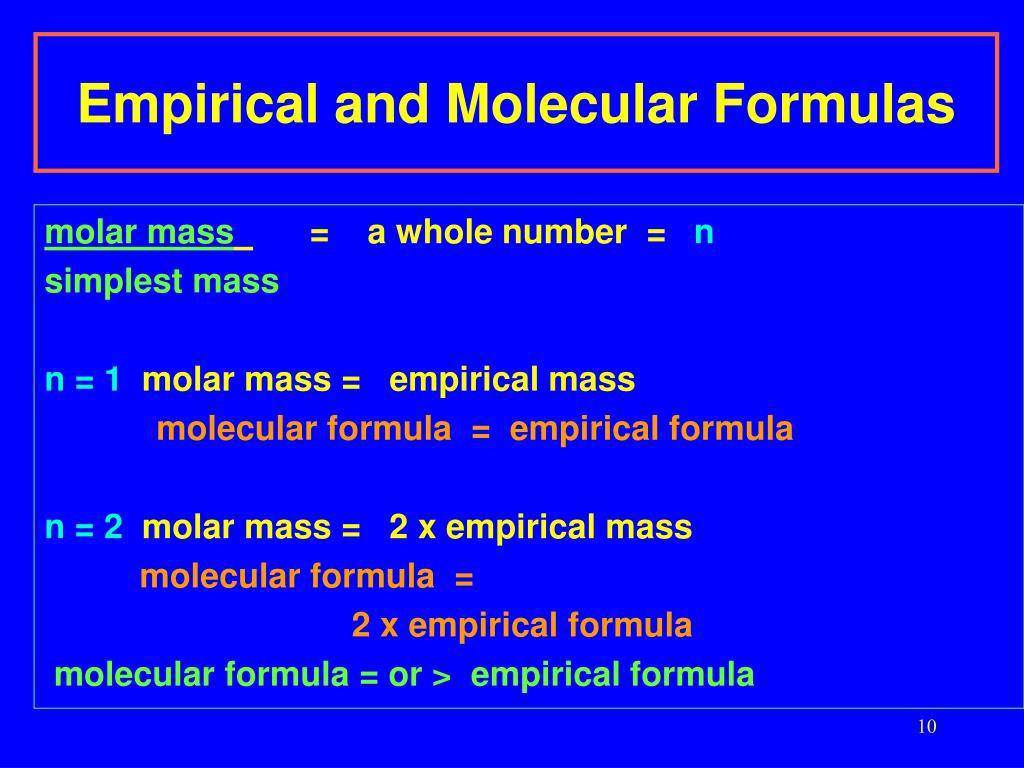 Empirical and Molecular Formulas

molar mass = a whole number = n
simplest mass

n = 1 molar mass = empirical mass
molecular formula = empirical formula

n = 2 molar mass = 2 x empirical mass
molecular formula =
2 x empirical formula
molecular formula = or > empirical formula

10